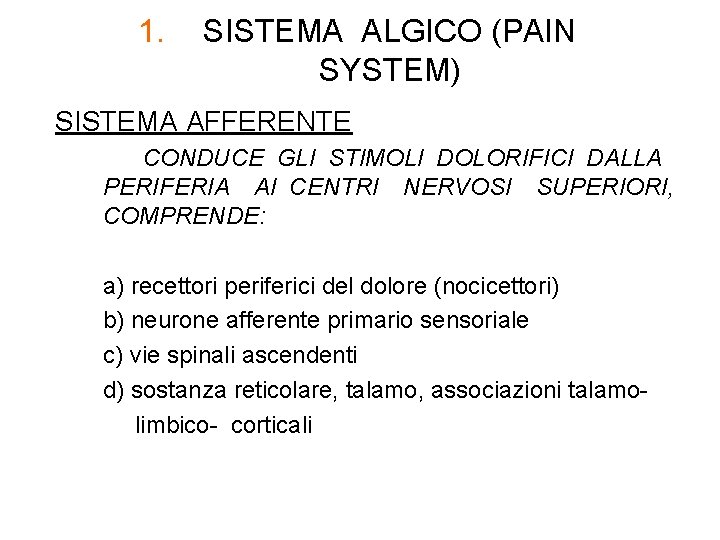 1. SISTEMA ALGICO (PAIN SYSTEM)

SISTEMA AFFERENTE

CONDUCE GLI STIMOLI DOLORIFICI DALLA PERIFERIA AI CENTRI NERVOSI SUPERIORI, COMPRENDE:

a) recettori periferici del dolore (nocicettori)
b) neurone afferente primario sensoriale
c) vie spinali ascendenti
d) sostanza reticolare, talamo, associazioni talamo-limbico- corticali